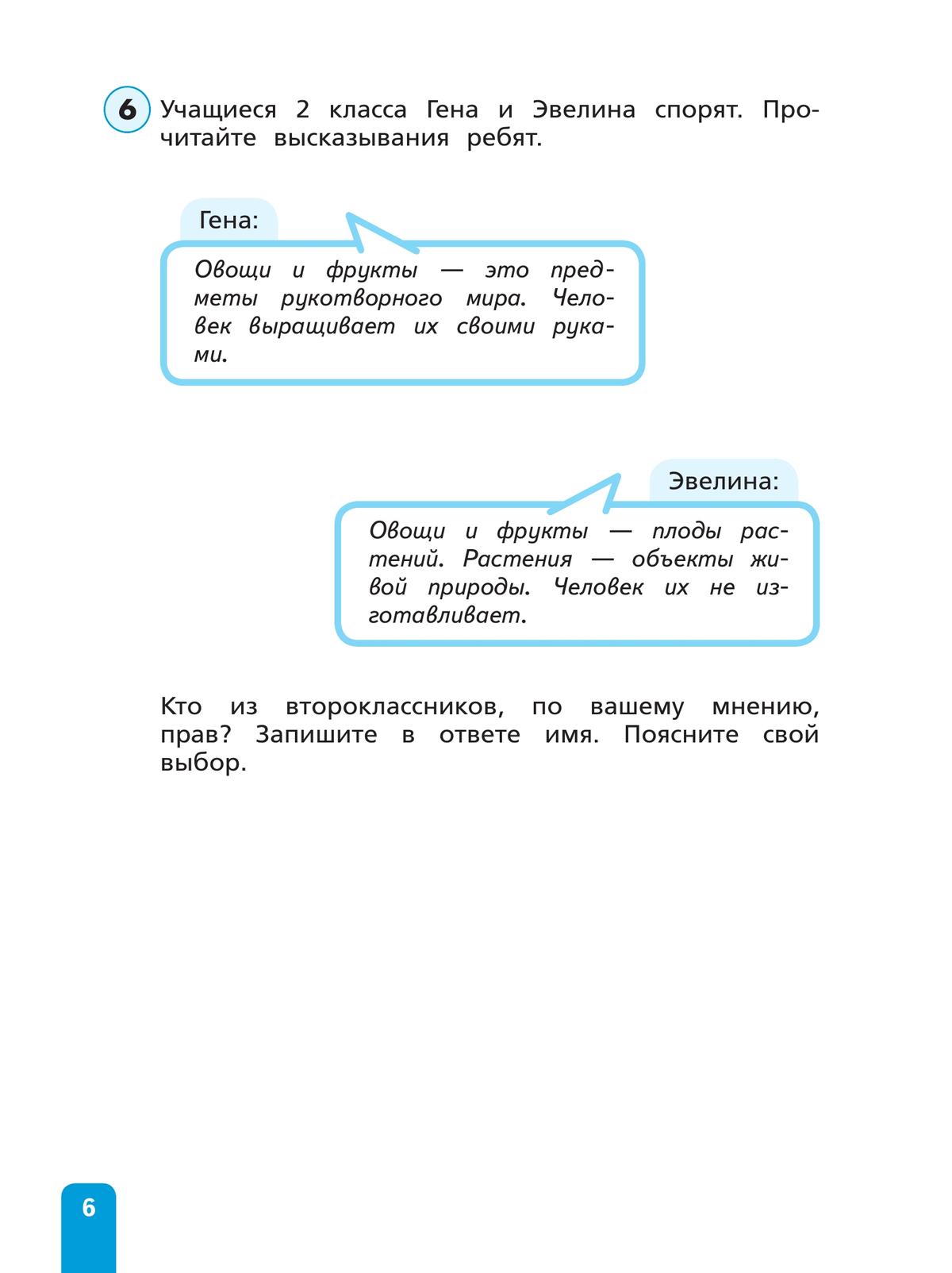 6 Учащиеся 2 класса Гена и Эвелина спорят. Прочитайте высказывания ребят.

Гена:

Овощи и фрукты — это предметы рукотворного мира. Человек выращивает их своими руками.

Эвелина:

Овощи и фрукты — плоды растений. Растения — объекты живой природы. Человек их не изготавливает.

Кто из второклассников, по вашему мнению, прав? Запишите в ответе имя. Поясните свой выбор.

6